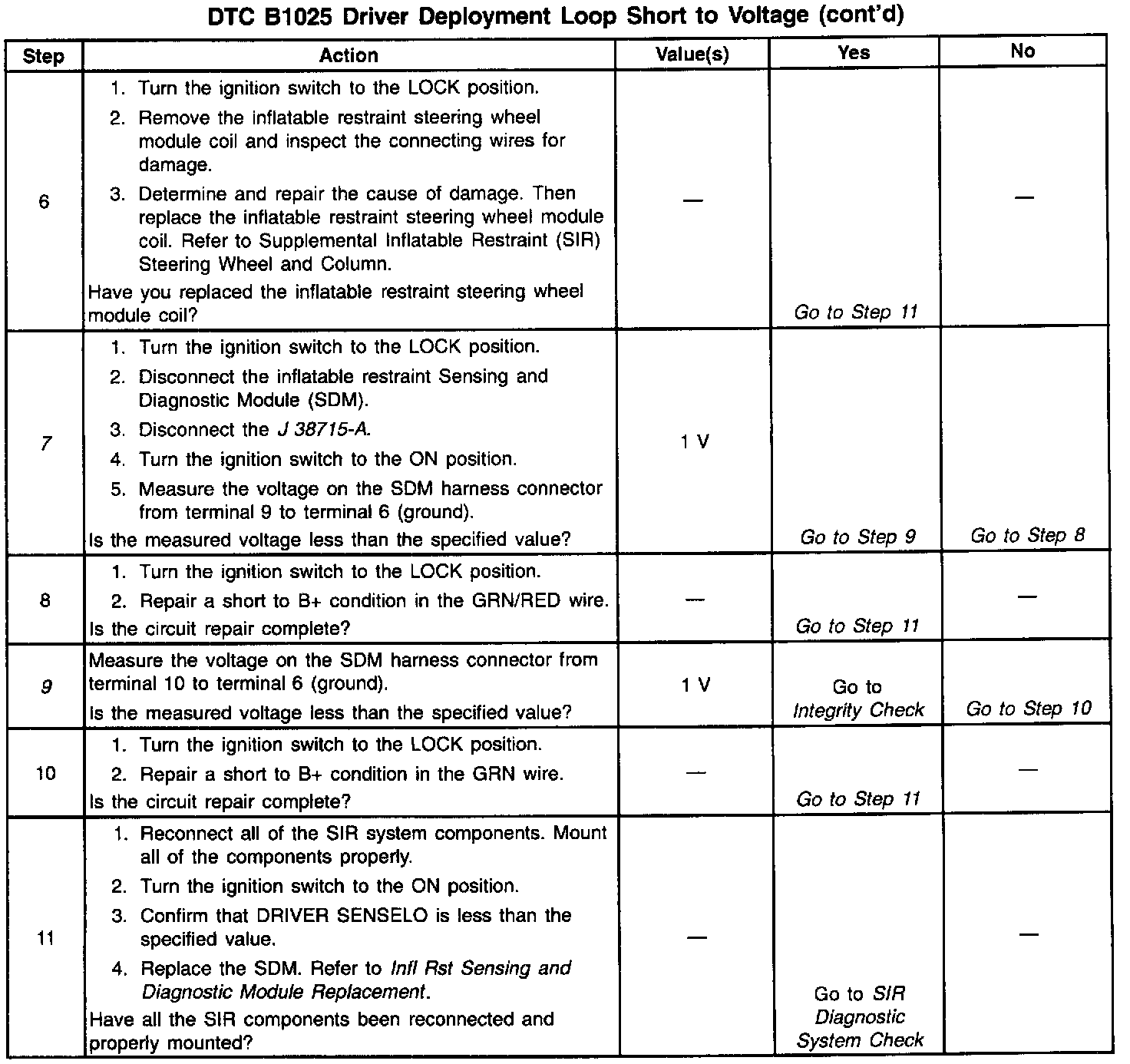 DTC B1025 Driver Deployment Loop Short to Voltage (cont'd)

| Step | Action | Value(s) | Yes | No |
|---|---|---|---|---|
| 6 | 1. Turn the ignition switch to the LOCK position. 2. Remove the inflatable restraint steering wheel module coil and inspect the connecting wires for damage. 3. Determine and repair the cause of damage. Then replace the inflatable restraint steering wheel module coil. Refer to Supplemental Inflatable Restraint (SIR) Steering Wheel and Column. Have you replaced the inflatable restraint steering wheel module coil? | — | Go to Step 11 | — |
| 7 | 1. Turn the ignition switch to the LOCK position. 2. Disconnect the inflatable restraint Sensing and Diagnostic Module (SDM). 3. Disconnect the J 38715-A. 4. Turn the ignition switch to the ON position. 5. Measure the voltage on the SDM harness connector from terminal 9 to terminal 6 (ground). Is the measured voltage less than the specified value? | 1 V | Go to Step 9 | Go to Step 8 |
| 8 | 1. Turn the ignition switch to the LOCK position. 2. Repair a short to B+ condition in the GRN/RED wire. Is the circuit repair complete? | — | Go to Step 11 | — |
| 9 | Measure the voltage on the SDM harness connector from terminal 10 to terminal 6 (ground). Is the measured voltage less than the specified value? | 1 V | Go to Integrity Check | Go to Step 10 |
| 10 | 1. Turn the ignition switch to the LOCK position. 2. Repair a short to B+ condition in the GRN wire. Is the circuit repair complete? | — | Go to Step 11 | — |
| 11 | 1. Reconnect all of the SIR system components. Mount all of the components properly. 2. Turn the ignition switch to the ON position. 3. Confirm that DRIVER SENSELO is less than the specified value. 4. Replace the SDM. Refer to Infl Rst Sensing and Diagnostic Module Replacement. Have all the SIR components been reconnected and properly mounted? | — | Go to SIR Diagnostic System Check | — |